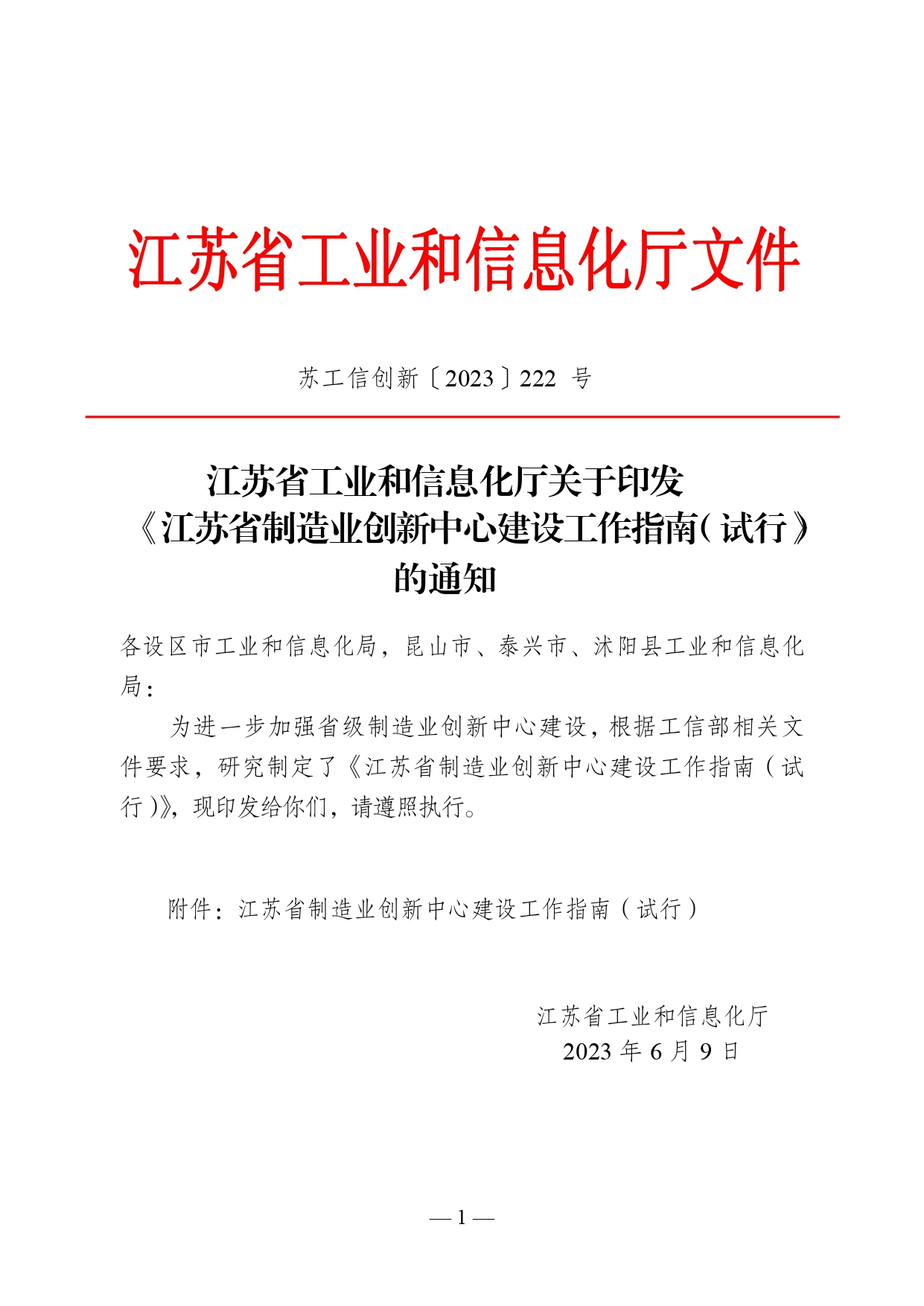 江苏省工业和信息化厅文件

苏工信创新〔2023〕222 号

江苏省工业和信息化厅关于印发《江苏省制造业创新中心建设工作指南（试行）》的通知

各设区市工业和信息化局，昆山市、泰兴市、沭阳县工业和信息化局：

为进一步加强省级制造业创新中心建设，根据工信部相关文件要求，研究制定了《江苏省制造业创新中心建设工作指南（试行）》，现印发给你们，请遵照执行。

附件：江苏省制造业创新中心建设工作指南（试行）

江苏省工业和信息化厅
2023 年 6 月 9 日

— 1 —